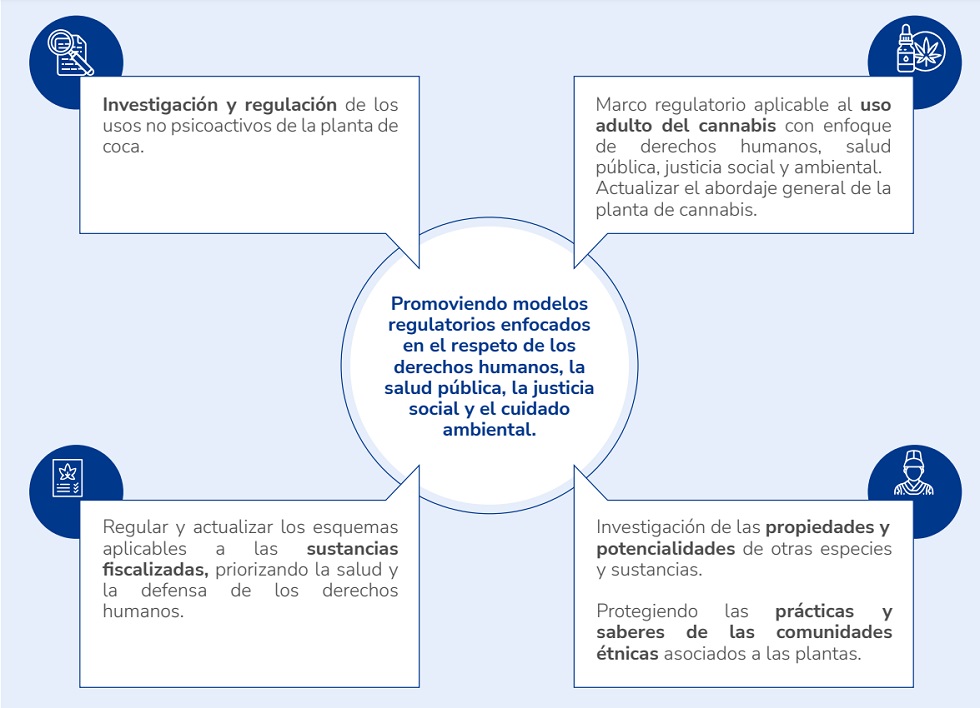 Investigación y regulación de los usos no psicoactivos de la planta de coca.

Marco regulatorio aplicable al uso adulto del cannabis con enfoque de derechos humanos, salud pública, justicia social y ambiental. Actualizar el abordaje general de la planta de cannabis.

Promoviendo modelos regulatorios enfocados en el respeto de los derechos humanos, la salud pública, la justicia social y el cuidado ambiental.

Regular y actualizar los esquemas aplicables a las sustancias fiscalizadas, priorizando la salud y la defensa de los derechos humanos.

Investigación de las propiedades y potencialidades de otras especies y sustancias.

Protegiendo las prácticas y saberes de las comunidades étnicas asociados a las plantas.